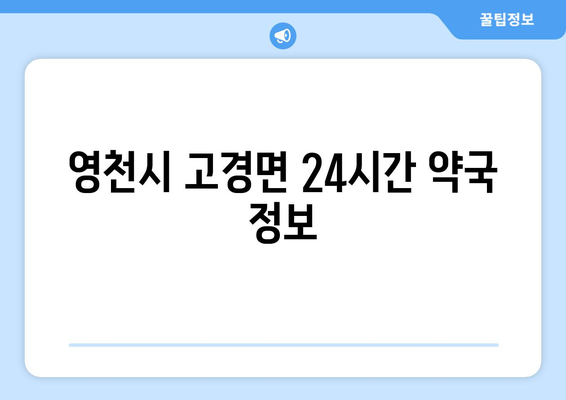 꿀팁정보

영천시 고경면 24시간 약국 정보